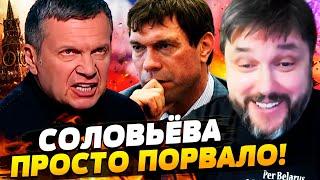 СОЛОВЬЁВА
ПРОСТО ПОРВАЛО!

Per Belarus